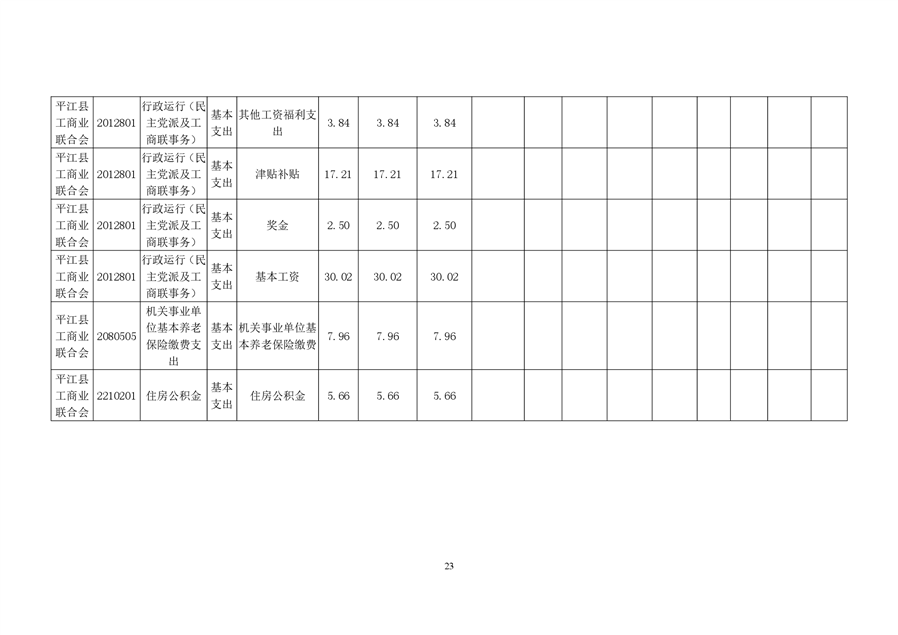 | 平江县工商业联合会 | 2012801 | 行政运行（民主党派及工商联事务） | 基本支出 | 其他工资福利支出 | 3.84 | 3.84 | 3.84 |  |  |  |  |  |  |  |  |  |
|---|---|---|---|---|---|---|---|---|---|---|---|---|---|---|---|---|
| 平江县工商业联合会 | 2012801 | 行政运行（民主党派及工商联事务） | 基本支出 | 津贴补贴 | 17.21 | 17.21 | 17.21 |  |  |  |  |  |  |  |  |  |
| 平江县工商业联合会 | 2012801 | 行政运行（民主党派及工商联事务） | 基本支出 | 奖金 | 2.50 | 2.50 | 2.50 |  |  |  |  |  |  |  |  |  |
| 平江县工商业联合会 | 2012801 | 行政运行（民主党派及工商联事务） | 基本支出 | 基本工资 | 30.02 | 30.02 | 30.02 |  |  |  |  |  |  |  |  |  |
| 平江县工商业联合会 | 2080505 | 机关事业单位基本养老保险缴费支出 | 基本支出 | 机关事业单位基本养老保险缴费 | 7.96 | 7.96 | 7.96 |  |  |  |  |  |  |  |  |  |
| 平江县工商业联合会 | 2210201 | 住房公积金 | 基本支出 | 住房公积金 | 5.66 | 5.66 | 5.66 |  |  |  |  |  |  |  |  |  |

23